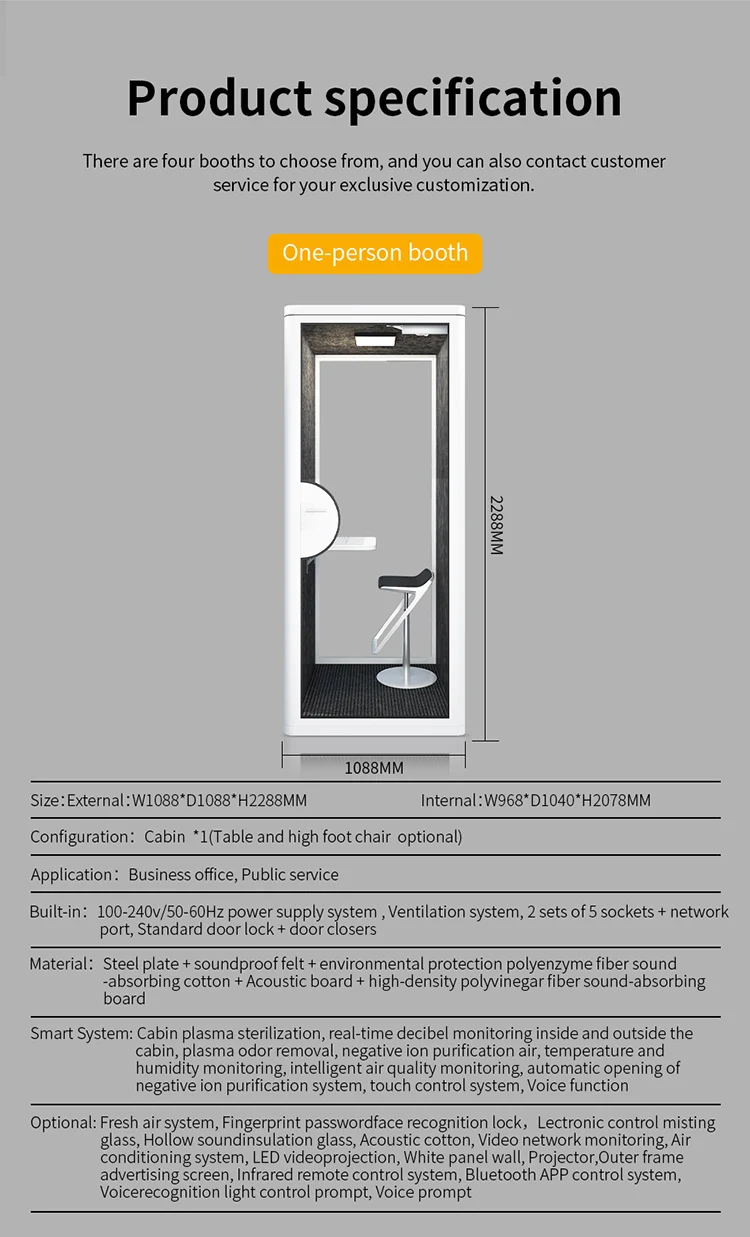 Product specification

There are four booths to choose from, and you can also contact customer service for your exclusive customization.

One-person booth

2288MM

1088MM

Size: External: W1088*D1088*H2288MM    Internal: W968*D1040*H2078MM

Configuration: Cabin *1(Table and high foot chair optional)

Application: Business office, Public service

Built-in: 100-240v/50-60Hz power supply system , Ventilation system, 2 sets of 5 sockets + network port, Standard door lock + door closers

Material: Steel plate + soundproof felt + environmental protection polyenzyme fiber sound -absorbing cotton + Acoustic board + high-density polyvinegar fiber sound-absorbing board

Smart System: Cabin plasma sterilization, real-time decibel monitoring inside and outside the cabin, plasma odor removal, negative ion purification air, temperature and humidity monitoring, intelligent air quality monitoring, automatic opening of negative ion purification system, touch control system, Voice function

Optional: Fresh air system, Fingerprint passwordface recognition lock, Lectronic control misting glass, Hollow soundinsulation glass, Acoustic cotton, Video network monitoring, Air conditioning system, LED videoprojection, White panel wall, Projector,Outer frame advertising screen, Infrared remote control system, Bluetooth APP control system, Voicerecognition light control prompt, Voice prompt